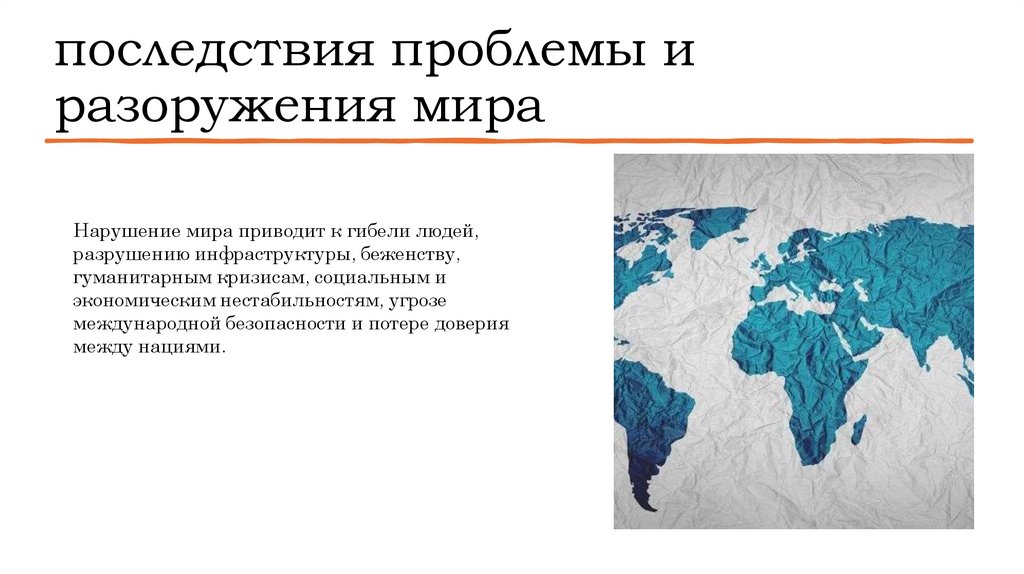 последствия проблемы и разоружения мира

Нарушение мира приводит к гибели людей, разрушению инфраструктуры, беженству, гуманитарным кризисам, социальным и экономическим нестабильностям, угрозе международной безопасности и потере доверия между нациями.